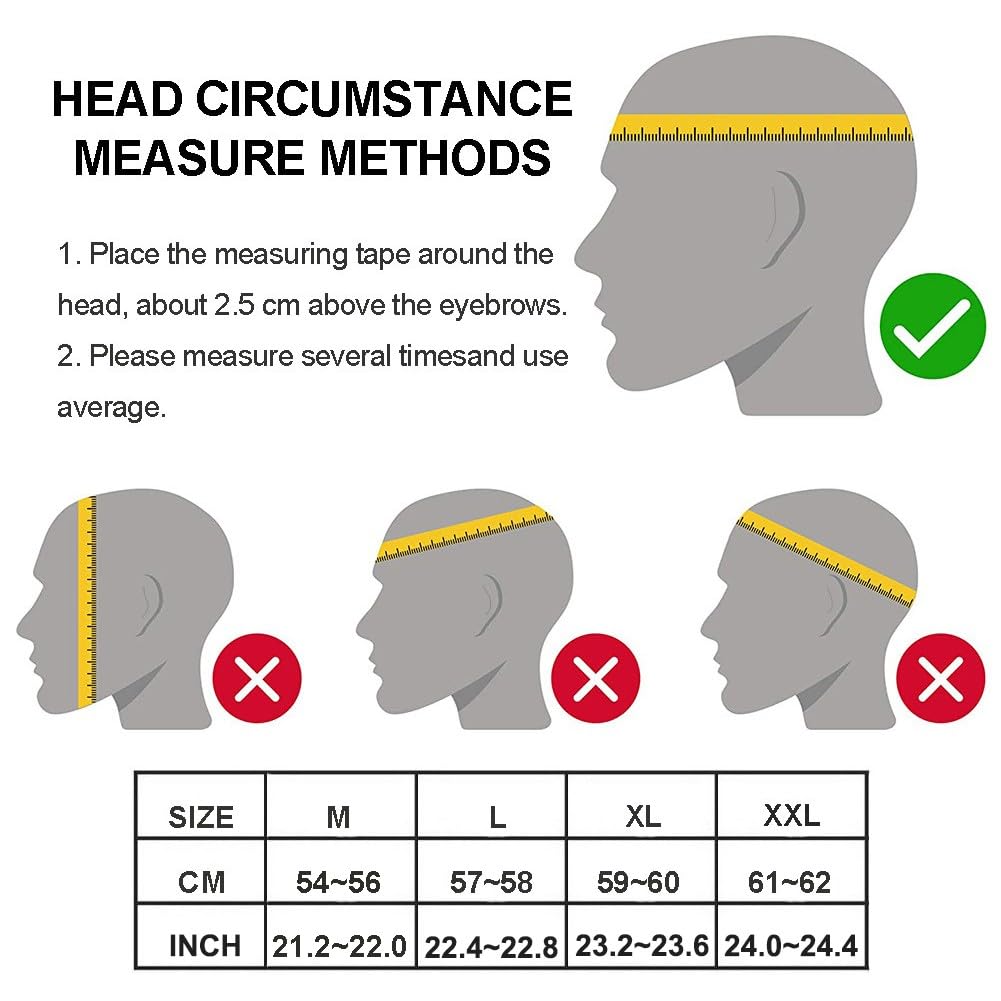 HEAD CIRCUMSTANCE MEASURE METHODS

1. Place the measuring tape around the head, about 2.5 cm above the eyebrows.
2. Please measure several timesand use average.

| SIZE | M | L | XL | XXL |
|---|---|---|---|---|
| CM | 54~56 | 57~58 | 59~60 | 61~62 |
| INCH | 21.2~22.0 | 22.4~22.8 | 23.2~23.6 | 24.0~24.4 |